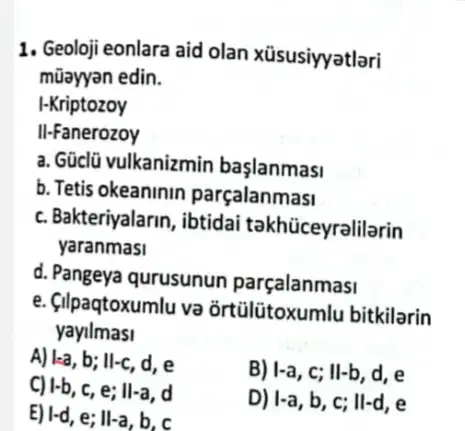 1. Geoloji eonlara aid olan xüsusiyyətləri müəyyən edin.
I-Kriptozoy
II-Fanerozoy
a. Güclü vulkanizmin başlanması
b. Tetis okeanının parçalanması
c. Bakteriyaların, ibtidai təkhüceyrəlilərin yaranması
d. Pangeya qurusunun parçalanması
e. Çılpaqtoxumlu və örtülütoxumlu bitkilərin yayılması
A) I-a, b; II-c, d, e
B) I-a, c; II-b, d, e
C) I-b, c, e; II-a, d
D) I-a, b, c; II-d, e
E) I-d, e; II-a, b, c